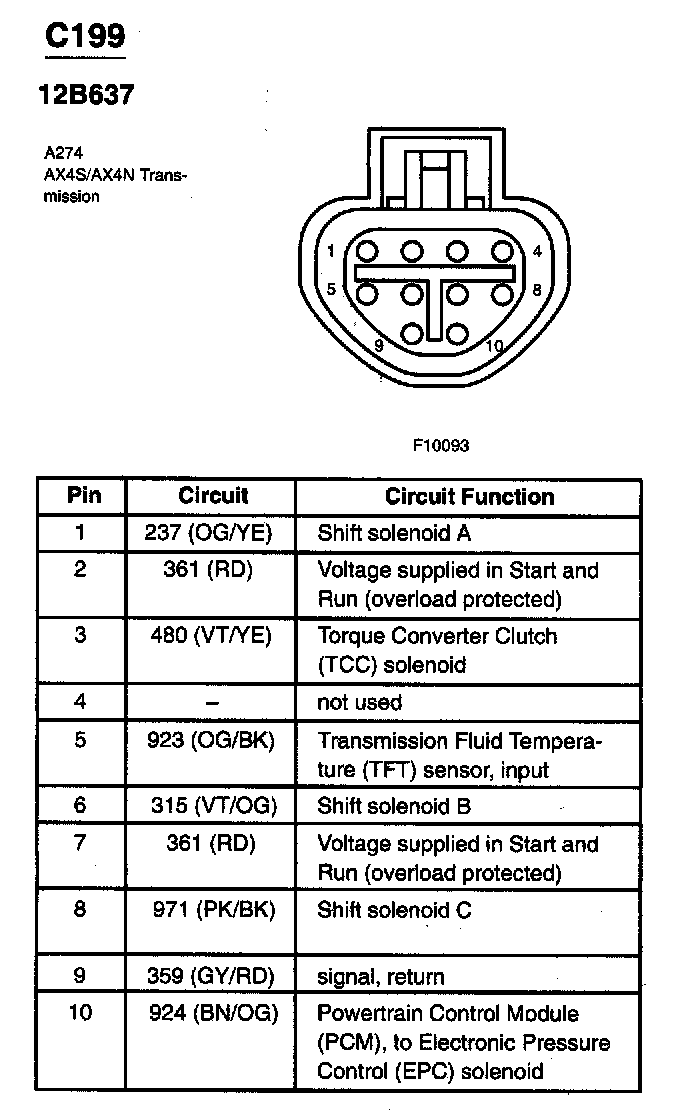 C199

12B637

A274
AX4S/AX4N Transmission

1
4
5
8
9
10

F10093

| Pin | Circuit | Circuit Function |
|---|---|---|
| 1 | 237 (OG/YE) | Shift solenoid A |
| 2 | 361 (RD) | Voltage supplied in Start and Run (overload protected) |
| 3 | 480 (VT/YE) | Torque Converter Clutch (TCC) solenoid |
| 4 | – | not used |
| 5 | 923 (OG/BK) | Transmission Fluid Temperature (TFT) sensor, input |
| 6 | 315 (VT/OG) | Shift solenoid B |
| 7 | 361 (RD) | Voltage supplied in Start and Run (overload protected) |
| 8 | 971 (PK/BK) | Shift solenoid C |
| 9 | 359 (GY/RD) | signal, return |
| 10 | 924 (BN/OG) | Powertrain Control Module (PCM), to Electronic Pressure Control (EPC) solenoid |